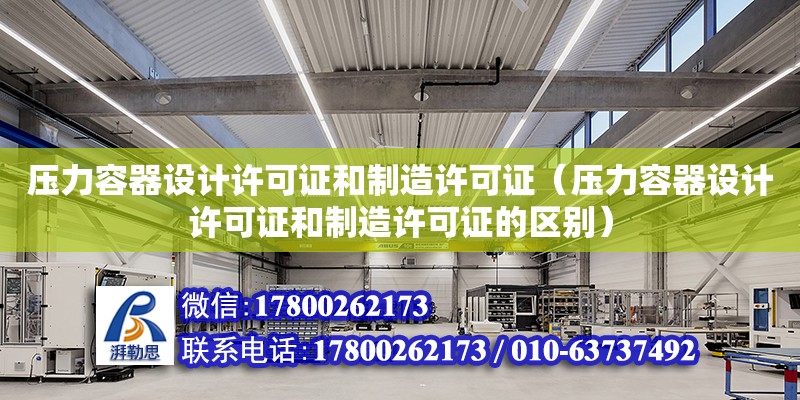 压力容器设计许可证和制造许可证（压力容器设计许可证和制造许可证的区别）

ABUS

湃勒思

微信:17800262173

联系电话:17800262173 / 010-63737492